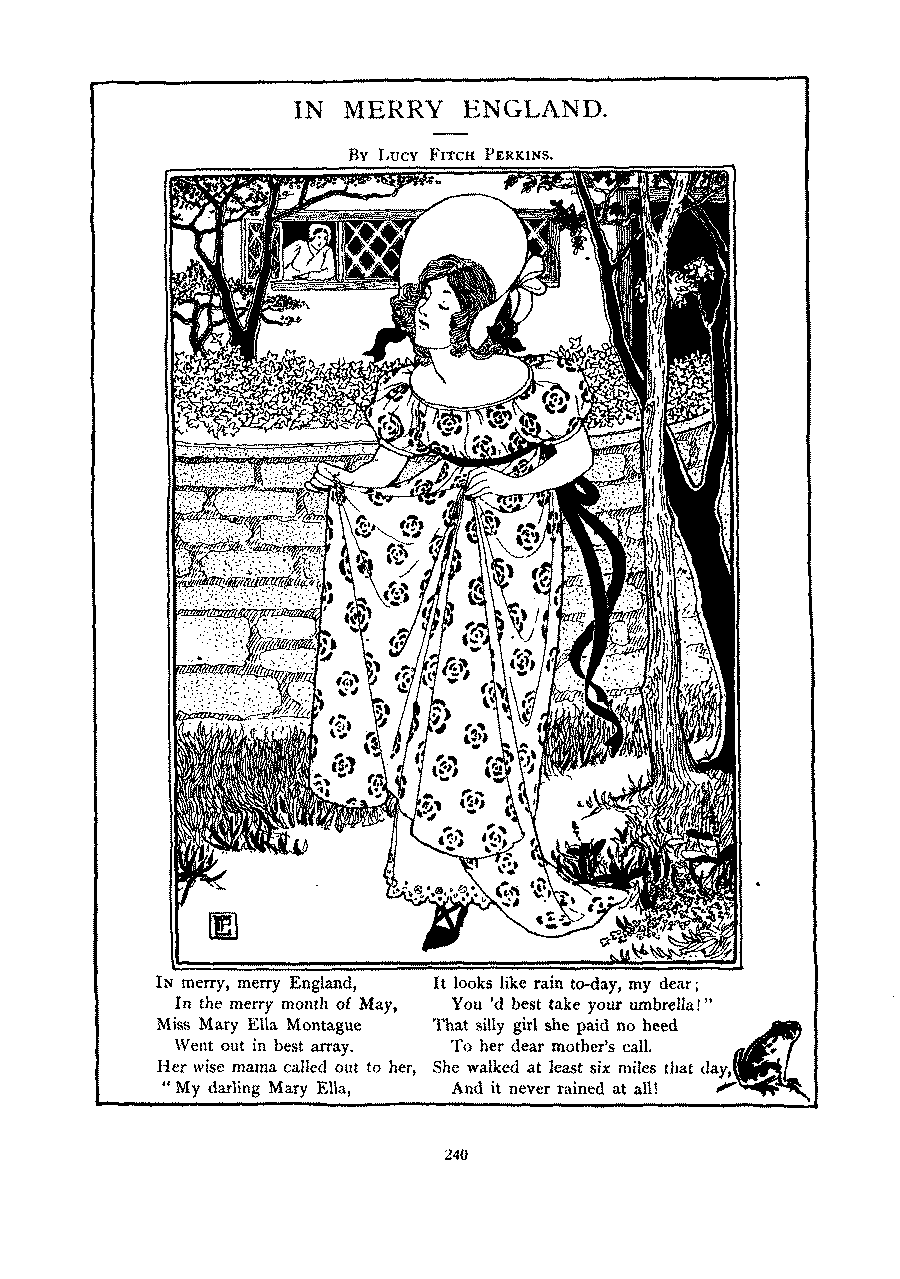 IN MERRY ENGLAND.

By Lucy Fitch Perkins.

In merry, merry England,
In the merry month of May,
Miss Mary Ella Montague
Went out in best array.
Her wise mama called out to her,
"My darling Mary Ella,

It looks like rain to-day, my dear;
You 'd best take your umbrella!"
That silly girl she paid no heed
To her dear mother's call.
She walked at least six miles that day,
And it never rained at all!

240